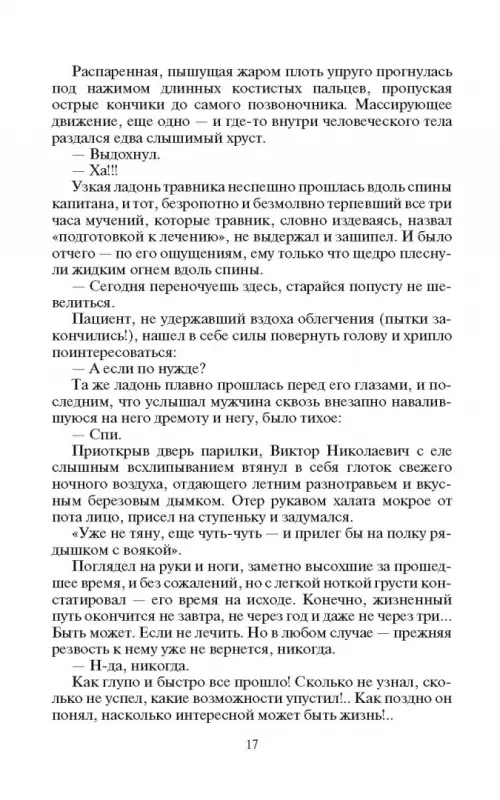 Распаренная, пышущая жаром плоть упруго прогнулась под нажимом длинных костистых пальцев, пропуская острые кончики до самого позвоночника. Массирующее движение, еще одно — и где-то внутри человеческого тела раздался едва слышимый хруст.

— Выдохнул.

— Ха!!!

Узкая ладонь травника неспешно прошлась вдоль спины капитана, и тот, безропотно и безмолвно терпевший все три часа мучений, которые травник, словно издеваясь, назвал «подготовкой к лечению», не выдержал и зашипел. И было отчего — по его ощущениям, ему только что щедро плеснули жидким огнем вдоль спины.

— Сегодня переночуешь здесь, старайся попусту не шевелиться.

Пациент, не удержавший вздоха облегчения (пытки закончились!), нашел в себе силы повернуть голову и хрипло поинтересоваться:

— А если по нужде?

Та же ладонь плавно прошлась перед его глазами, и последним, что услышал мужчина сквозь внезапно навалившуюся на него дремоту и негу, было тихое:

— Спи.

Приоткрыв дверь парилки, Виктор Николаевич с еле слышным всхлипыванием втянул в себя глоток свежего ночного воздуха, отдающего летним разнотравьем и вкусным березовым дымком. Отер рукавом халата мокрое от пота лицо, присел на ступеньку и задумался.

«Уже не тяну, еще чуть-чуть — и прилег бы на полку рядышком с воякой».

Поглядел на руки и ноги, заметно высохшие за прошедшее время, и без сожалений, но с легкой ноткой грусти констатировал — его время на исходе. Конечно, жизненный путь окончится не завтра, не через год и даже не через три... Быть может. Если не лечить. Но в любом случае — прежняя резвость к нему уже не вернется, никогда.

— Н-да, никогда.

Как глупо и быстро все прошло! Сколько не узнал, сколько не успел, какие возможности упустил!.. Как поздно он понял, насколько интересной может быть жизнь!..

17